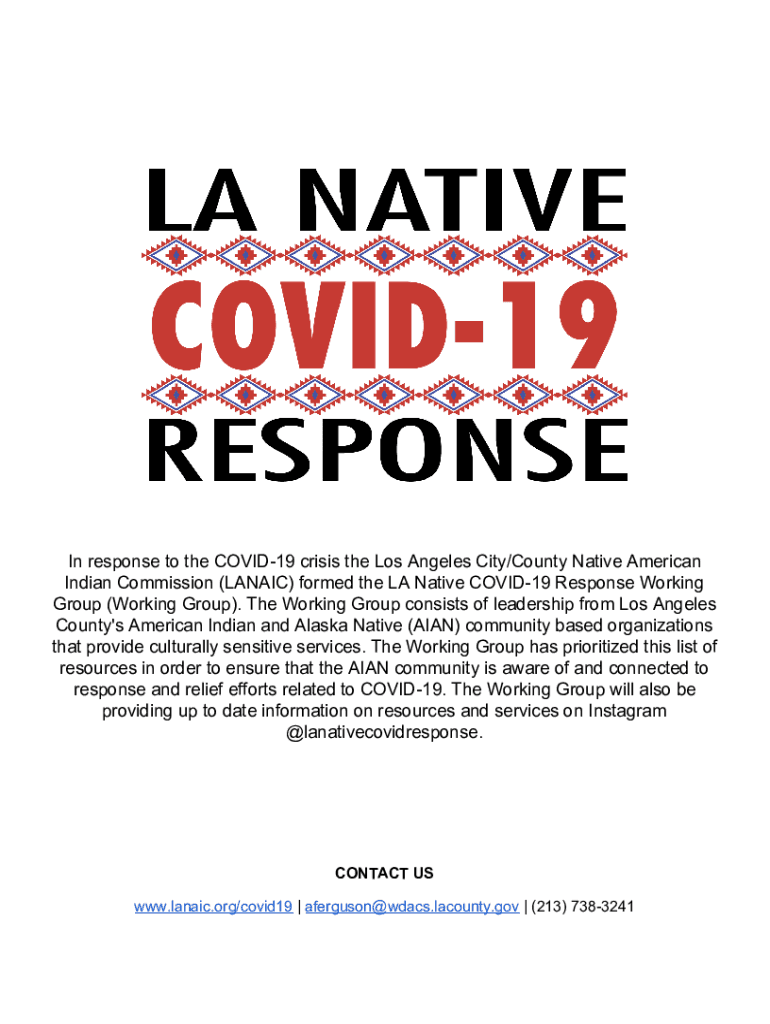 LA NATIVE
COVID-19
RESPONSE

In response to the COVID-19 crisis the Los Angeles City/County Native American Indian Commission (LANAIC) formed the LA Native COVID-19 Response Working Group (Working Group). The Working Group consists of leadership from Los Angeles County's American Indian and Alaska Native (AIAN) community based organizations that provide culturally sensitive services. The Working Group has prioritized this list of resources in order to ensure that the AIAN community is aware of and connected to response and relief efforts related to COVID-19. The Working Group will also be providing up to date information on resources and services on Instagram @lanativecovidresponse.

CONTACT US

www.lanaic.org/covid19 | aferguson@wdacs.lacounty.gov | (213) 738-3241